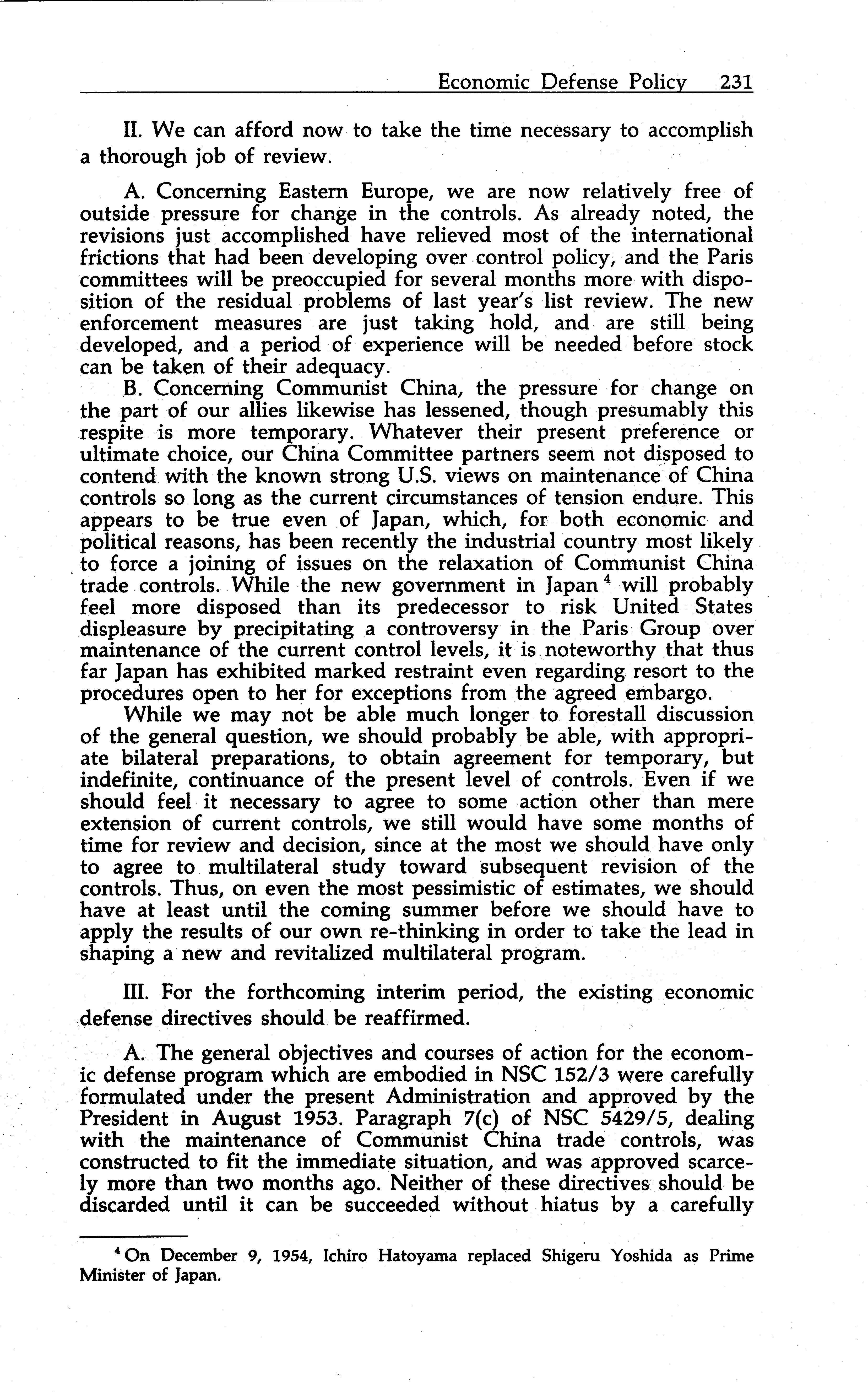 Economic Defense Policy 231

II. We can afford now to take the time necessary to accomplish a thorough job of review.

A. Concerning Eastern Europe, we are now relatively free of outside pressure for change in the controls. As already noted, the revisions just accomplished have relieved most of the international frictions that had been developing over control policy, and the Paris committees will be preoccupied for several months more with disposition of the residual problems of last year's list review. The new enforcement measures are just taking hold, and are still being developed, and a period of experience will be needed before stock can be taken of their adequacy.

B. Concerning Communist China, the pressure for change on the part of our allies likewise has lessened, though presumably this respite is more temporary. Whatever their present preference or ultimate choice, our China Committee partners seem not disposed to contend with the known strong U.S. views on maintenance of China controls so long as the current circumstances of tension endure. This appears to be true even of Japan, which, for both economic and political reasons, has been recently the industrial country most likely to force a joining of issues on the relaxation of Communist China trade controls. While the new government in Japan $^4$ will probably feel more disposed than its predecessor to risk United States displeasure by precipitating a controversy in the Paris Group over maintenance of the current control levels, it is noteworthy that thus far Japan has exhibited marked restraint even regarding resort to the procedures open to her for exceptions from the agreed embargo.

While we may not be able much longer to forestall discussion of the general question, we should probably be able, with appropriate bilateral preparations, to obtain agreement for temporary, but indefinite, continuance of the present level of controls. Even if we should feel it necessary to agree to some action other than mere extension of current controls, we still would have some months of time for review and decision, since at the most we should have only to agree to multilateral study toward subsequent revision of the controls. Thus, on even the most pessimistic of estimates, we should have at least until the coming summer before we should have to apply the results of our own re-thinking in order to take the lead in shaping a new and revitalized multilateral program.

III. For the forthcoming interim period, the existing economic defense directives should be reaffirmed.

A. The general objectives and courses of action for the economic defense program which are embodied in NSC 152/3 were carefully formulated under the present Administration and approved by the President in August 1953. Paragraph 7(c) of NSC 5429/5, dealing with the maintenance of Communist China trade controls, was constructed to fit the immediate situation, and was approved scarcely more than two months ago. Neither of these directives should be discarded until it can be succeeded without hiatus by a carefully

$^4$ On December 9, 1954, Ichiro Hatoyama replaced Shigeru Yoshida as Prime Minister of Japan.